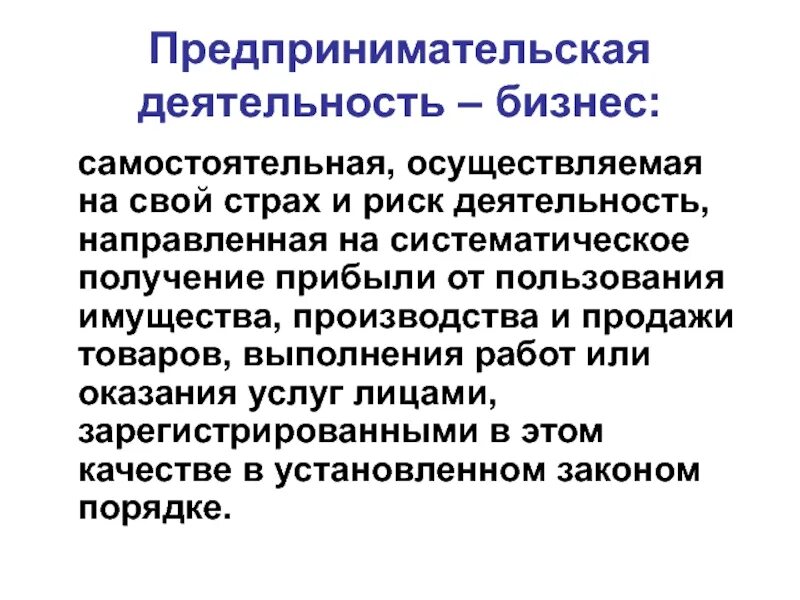 Предпринимательская деятельность – бизнес:

самостоятельная, осуществляемая на свой страх и риск деятельность, направленная на систематическое получение прибыли от пользования имущества, производства и продажи товаров, выполнения работ или оказания услуг лицами, зарегистрированными в этом качестве в установленном законом порядке.